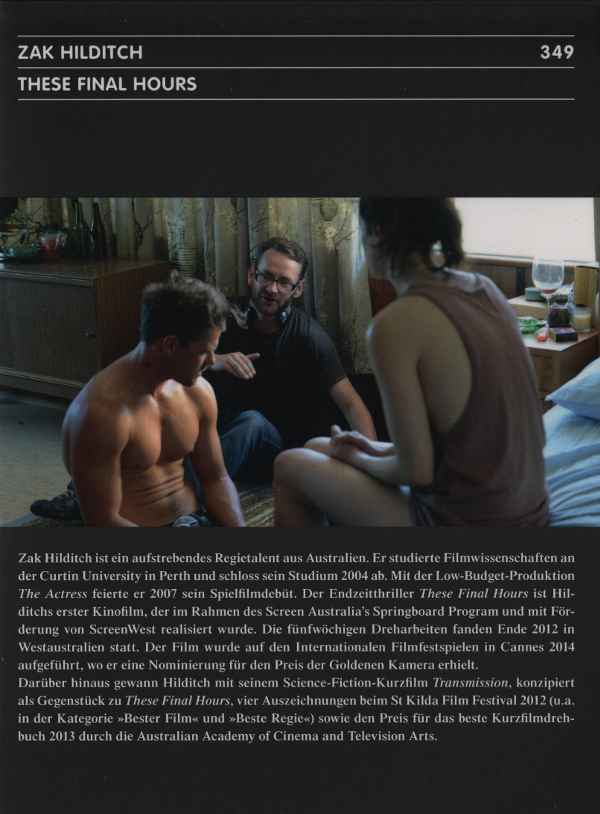 ZAK HILDITCH 349

THESE FINAL HOURS

Zak Hilditch ist ein aufstrebendes Regietalent aus Australien. Er studierte Filmwissenschaften an der Curtin University in Perth und schloss sein Studium 2004 ab. Mit der Low-Budget-Produktion The Actress feierte er 2007 sein Spielfilmdebüt. Der Endzeitthriller These Final Hours ist Hilditchs erster Kinofilm, der im Rahmen des Screen Australia's Springboard Program und mit Förderung von ScreenWest realisiert wurde. Die fünfwöchigen Dreharbeiten fanden Ende 2012 in Westaustralien statt. Der Film wurde auf den Internationalen Filmfestspielen in Cannes 2014 aufgeführt, wo er eine Nominierung für den Preis der Goldenen Kamera erhielt.

Darüber hinaus gewann Hilditch mit seinem Science-Fiction-Kurzfilm Transmission, konzipiert als Gegenstück zu These Final Hours, vier Auszeichnungen beim St Kilda Film Festival 2012 (u.a. in der Kategorie »Bester Film« und »Beste Regie«) sowie den Preis für das beste Kurzfilmdrehbuch 2013 durch die Australian Academy of Cinema and Television Arts.